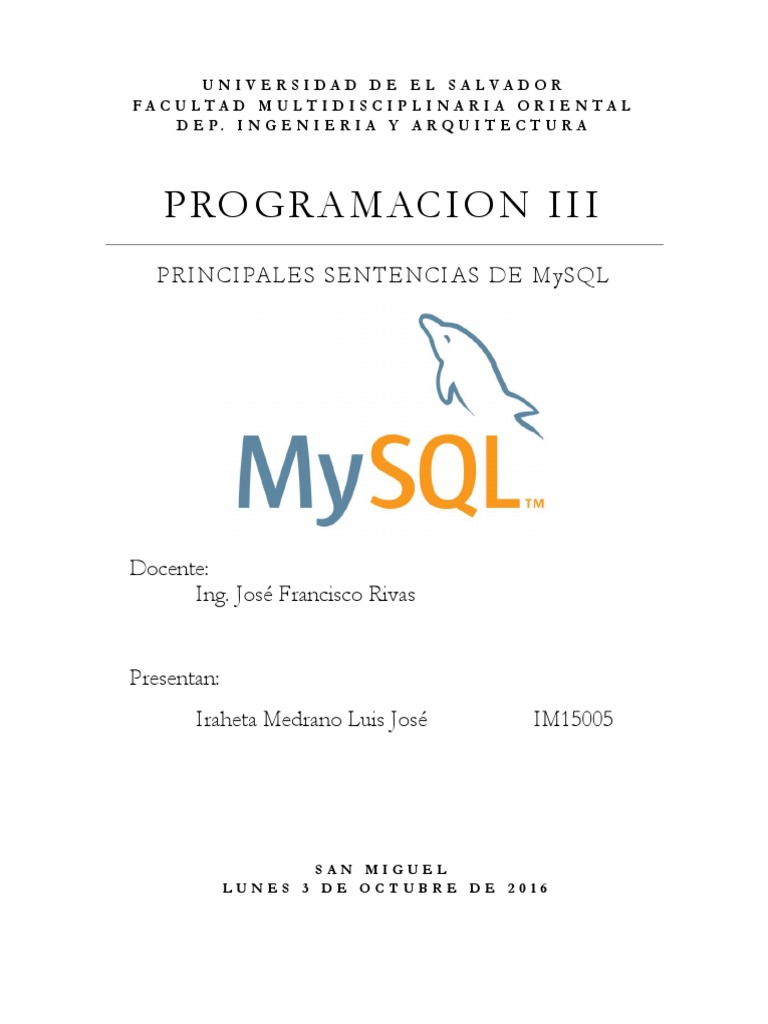 UNIVERSIDAD DE EL SALVADOR
FACULTAD MULTIDISCIPLINARIA ORIENTAL
DEP. INGENIERIA Y ARQUITECTURA

PROGRAMACION III

PRINCIPALES SENTENCIAS DE MySQL

MySQL™

Docente:
Ing. José Francisco Rivas

Presentan:
Iraheta Medrano Luis José IM15005

SAN MIGUEL
LUNES 3 DE OCTUBRE DE 2016